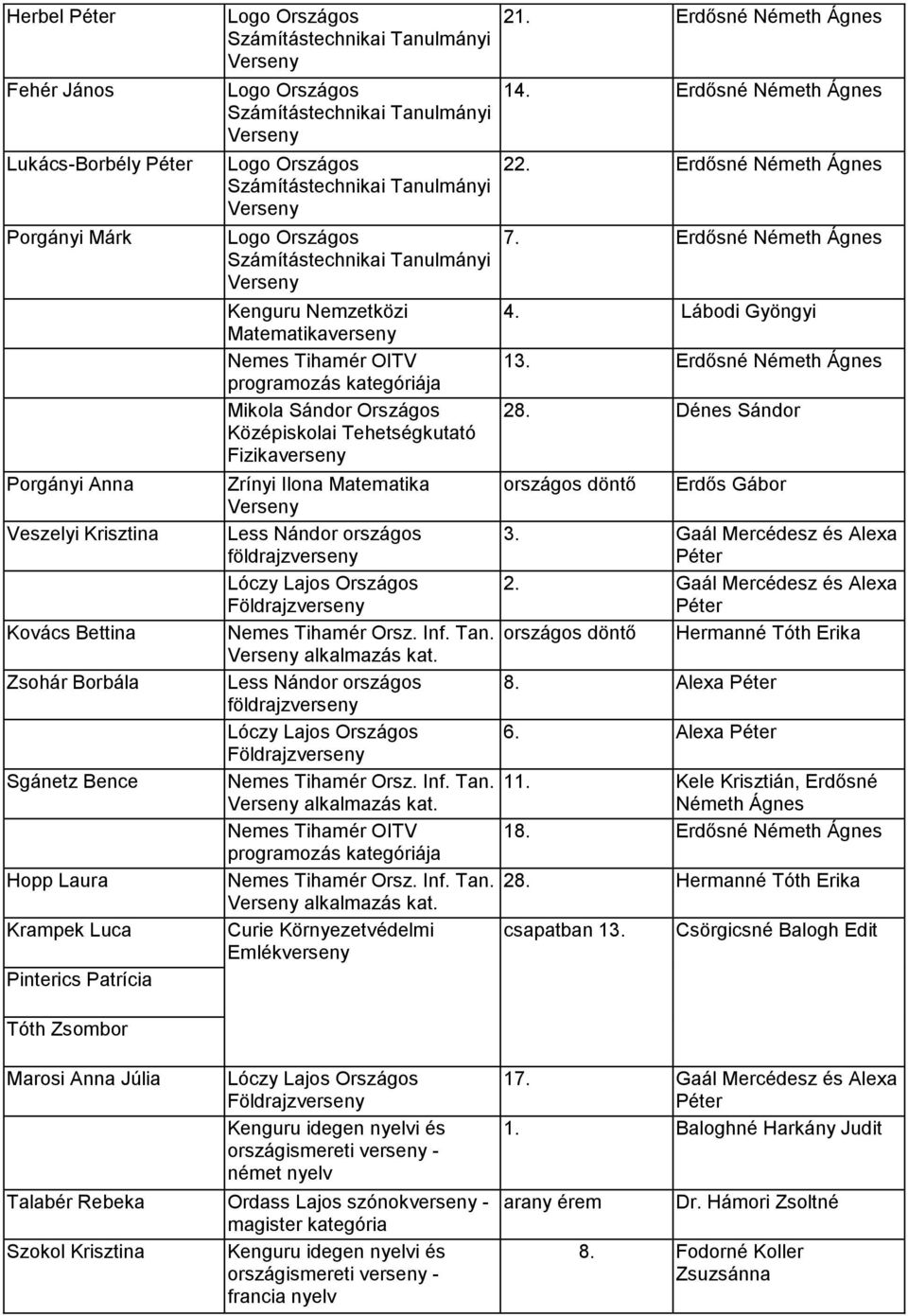 | | | | |
|---|---|---|---|
| Herbel Péter | Logo Országos Számítástechnikai Tanulmányi Verseny | 21. | Erdősné Németh Ágnes |
| Fehér János | Logo Országos Számítástechnikai Tanulmányi Verseny | 14. | Erdősné Németh Ágnes |
| Lukács-Borbély Péter | Logo Országos Számítástechnikai Tanulmányi Verseny | 22. | Erdősné Németh Ágnes |
| Porgányi Márk | Logo Országos Számítástechnikai Tanulmányi Verseny | 7. | Erdősné Németh Ágnes |
| | Kenguru Nemzetközi Matematikaverseny | 4. | Lábodi Gyöngyi |
| | Nemes Tihamér OITV programozás kategóriája | 13. | Erdősné Németh Ágnes |
| | Mikola Sándor Országos Középiskolai Tehetségkutató Fizikaverseny | 28. | Dénes Sándor |
| Porgányi Anna | Zrínyi Ilona Matematika Verseny | országos döntő | Erdős Gábor |
| Veszelyi Krisztina | Less Nándor országos földrajzverseny | 3. | Gaál Mercédesz és Alexa Péter |
| | Lóczy Lajos Országos Földrajzverseny | 2. | Gaál Mercédesz és Alexa Péter |
| Kovács Bettina | Nemes Tihamér Orsz. Inf. Tan. Verseny alkalmazás kat. | országos döntő | Hermanné Tóth Erika |
| Zsohár Borbála | Less Nándor országos földrajzverseny | 8. | Alexa Péter |
| | Lóczy Lajos Országos Földrajzverseny | 6. | Alexa Péter |
| Sgánetz Bence | Nemes Tihamér Orsz. Inf. Tan. Verseny alkalmazás kat. | 11. | Kele Krisztián, Erdősné Németh Ágnes |
| | Nemes Tihamér OITV programozás kategóriája | 18. | Erdősné Németh Ágnes |
| Hopp Laura | Nemes Tihamér Orsz. Inf. Tan. Verseny alkalmazás kat. | 28. | Hermanné Tóth Erika |
| Krampek Luca | Curie Környezetvédelmi Emlékverseny | csapatban 13. | Csörgicsné Balogh Edit |
| Pinterics Patrícia | | | |
| Tóth Zsombor | | | |
| Marosi Anna Júlia | Lóczy Lajos Országos Földrajzverseny | 17. | Gaál Mercédesz és Alexa Péter |
| | Kenguru idegen nyelvi és országismereti verseny - német nyelv | 1. | Baloghné Harkány Judit |
| Talabér Rebeka | Ordass Lajos szónokverseny - magister kategória | arany érem | Dr. Hámori Zsoltné |
| Szokol Krisztina | Kenguru idegen nyelvi és országismereti verseny - francia nyelv | 8. | Fodorné Koller Zsuzsánna |